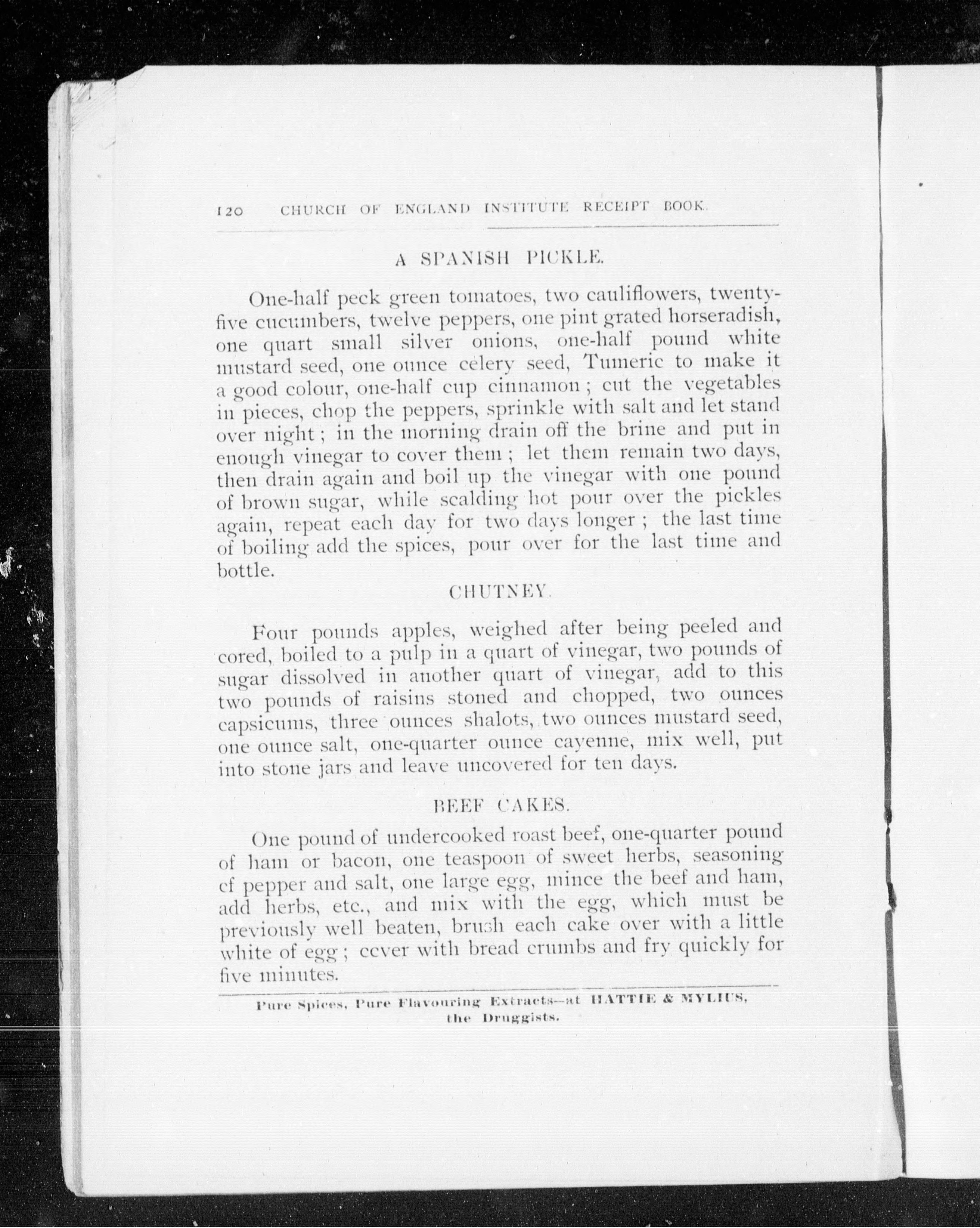 120 CHURCH OF ENGLAND INSTITUTE RECEIPT BOOK.

A SPANISH PICKLE.

One-half peck green tomatoes, two cauliflowers, twenty-five cucumbers, twelve peppers, one pint grated horseradish, one quart small silver onions, one-half pound white mustard seed, one ounce celery seed, Tumeric to make it a good colour, one-half cup cinnamon; cut the vegetables in pieces, chop the peppers, sprinkle with salt and let stand over night; in the morning drain off the brine and put in enough vinegar to cover them; let them remain two days, then drain again and boil up the vinegar with one pound of brown sugar, while scalding hot pour over the pickles again, repeat each day for two days longer; the last time of boiling add the spices, pour over for the last time and bottle.

CHUTNEY.

Four pounds apples, weighed after being peeled and cored, boiled to a pulp in a quart of vinegar, two pounds of sugar dissolved in another quart of vinegar, add to this two pounds of raisins stoned and chopped, two ounces capsicums, three ounces shalots, two ounces mustard seed, one ounce salt, one-quarter ounce cayenne, mix well, put into stone jars and leave uncovered for ten days.

BEEF CAKES.

One pound of undercooked roast beef, one-quarter pound of ham or bacon, one teaspoon of sweet herbs, seasoning cf pepper and salt, one large egg, mince the beef and ham, add herbs, etc., and mix with the egg, which must be previously well beaten, brush each cake over with a little white of egg; cever with bread crumbs and fry quickly for five minutes.

Pure Spices, Pure Flavouring Extracts—at HATTIE & MYLIUS, the Druggists.